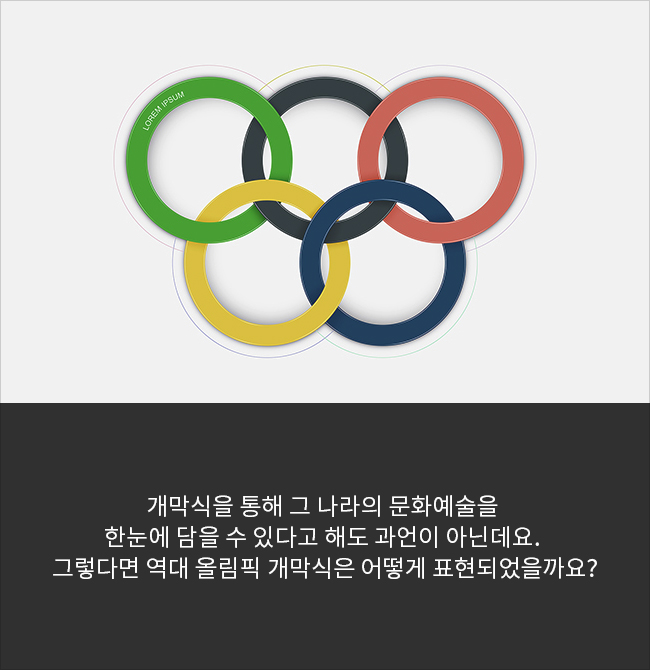 LOREM IPSUM

개막식을 통해 그 나라의 문화예술을 한눈에 담을 수 있다고 해도 과언이 아닌데요. 그렇다면 역대 올림픽 개막식은 어떻게 표현되었을까요?